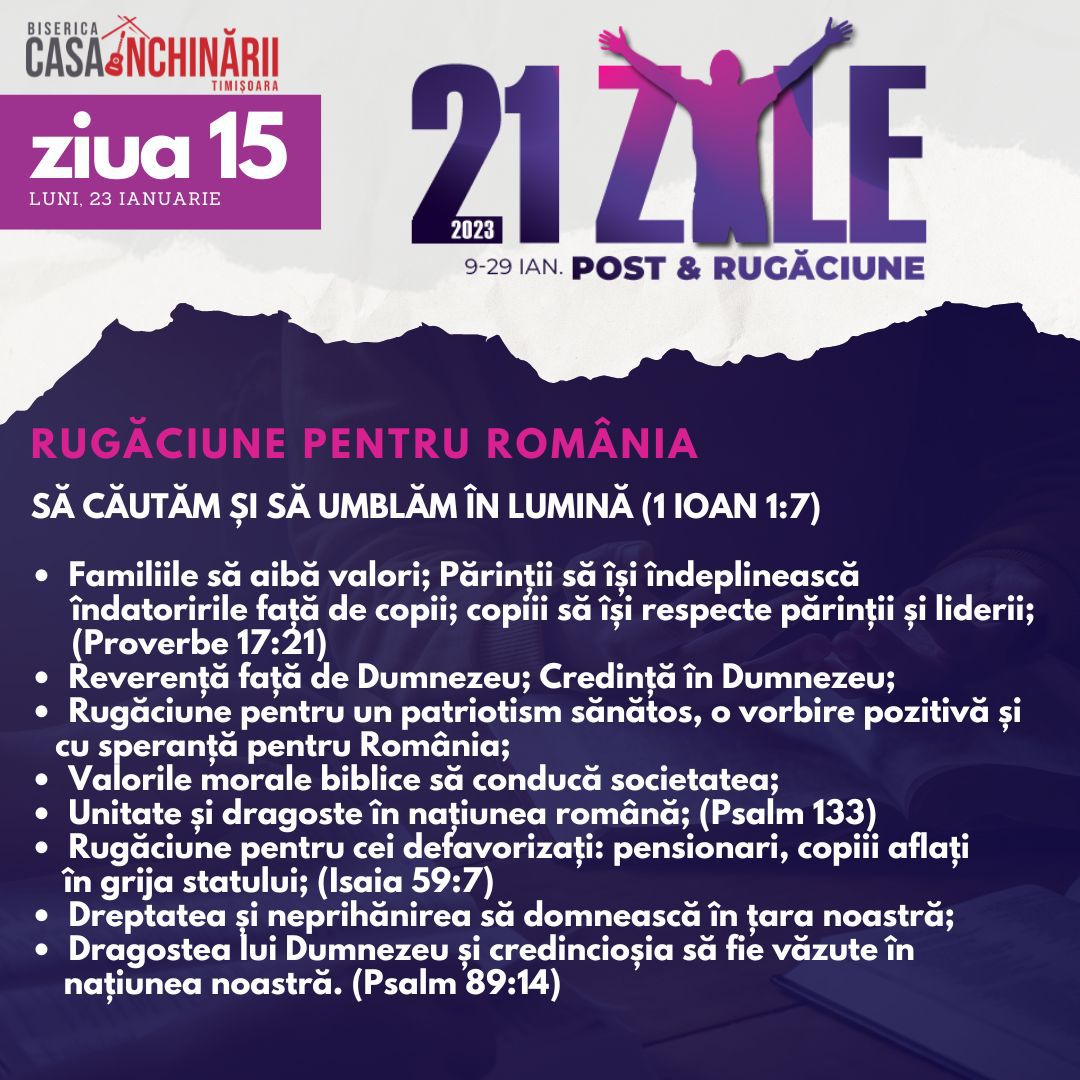 BISERICA
CASA ÎNCHINĂRII
TIMIȘOARA

ziua 15
LUNI, 23 IANUARIE

21 ZILE
2023
9-29 IAN. POST & RUGĂCIUNE

RUGĂCIUNE PENTRU ROMÂNIA

SĂ CĂUTĂM ȘI SĂ UMBLĂM ÎN LUMINĂ (1 IOAN 1:7)

• Familiile să aibă valori; Părinții să își îndeplinească îndatoririle față de copii; copiii să își respecte părinții și liderii; (Proverbe 17:21)
• Reverență față de Dumnezeu; Credință în Dumnezeu;
• Rugăciune pentru un patriotism sănătos, o vorbire pozitivă și cu speranță pentru România;
• Valorile morale biblice să conducă societatea;
• Unitate și dragoste în națiunea română; (Psalm 133)
• Rugăciune pentru cei defavorizați: pensionari, copiii aflați în grija statului; (Isaia 59:7)
• Dreptatea și neprihănirea să domnească în țara noastră;
• Dragostea lui Dumnezeu și credincioșia să fie văzute în națiunea noastră. (Psalm 89:14)